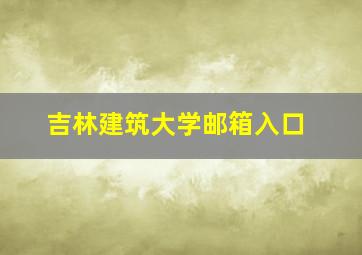 吉林建筑大学邮箱入口